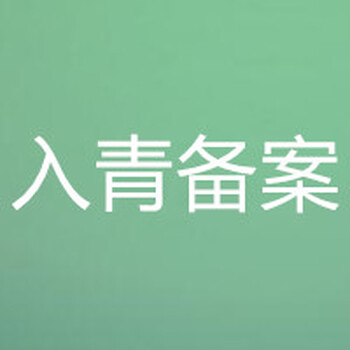 入青备案